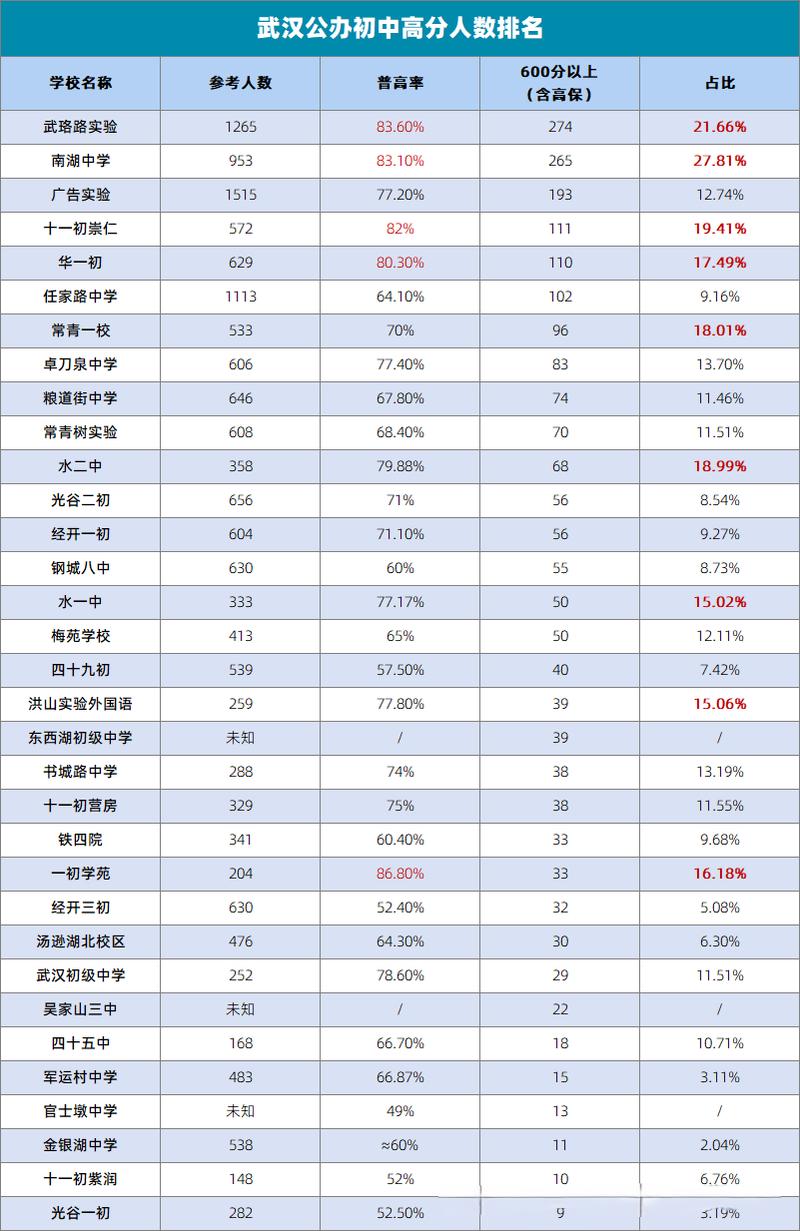 武汉公办初中高分人数排名

| 学校名称 | 参考人数 | 普高率 | 600分以上（含高保） | 占比 |
|---|---|---|---|---|
| 武珞路实验 | 1265 | 83.60% | 274 | 21.66% |
| 南湖中学 | 953 | 83.10% | 265 | 27.81% |
| 广告实验 | 1515 | 77.20% | 193 | 12.74% |
| 十一初崇仁 | 572 | 82% | 111 | 19.41% |
| 华一初 | 629 | 80.30% | 110 | 17.49% |
| 任家路中学 | 1113 | 64.10% | 102 | 9.16% |
| 常青一校 | 533 | 70% | 96 | 18.01% |
| 卓刀泉中学 | 606 | 77.40% | 83 | 13.70% |
| 粮道街中学 | 646 | 67.80% | 74 | 11.46% |
| 常青树实验 | 608 | 68.40% | 70 | 11.51% |
| 水二中 | 358 | 79.88% | 68 | 18.99% |
| 光谷二初 | 656 | 71% | 56 | 8.54% |
| 经开一初 | 604 | 71.10% | 56 | 9.27% |
| 钢城八中 | 630 | 60% | 55 | 8.73% |
| 水一中 | 333 | 77.17% | 50 | 15.02% |
| 梅苑学校 | 413 | 65% | 50 | 12.11% |
| 四十九初 | 539 | 57.50% | 40 | 7.42% |
| 洪山实验外国语 | 259 | 77.80% | 39 | 15.06% |
| 东西湖初级中学 | 未知 | / | 39 | / |
| 书城路中学 | 288 | 74% | 38 | 13.19% |
| 十一初营房 | 329 | 75% | 38 | 11.55% |
| 铁四院 | 341 | 60.40% | 33 | 9.68% |
| 一初学苑 | 204 | 86.80% | 33 | 16.18% |
| 经开三初 | 630 | 52.40% | 32 | 5.08% |
| 汤逊湖北校区 | 476 | 64.30% | 30 | 6.30% |
| 武汉初级中学 | 252 | 78.60% | 29 | 11.51% |
| 吴家山三中 | 未知 | / | 22 | / |
| 四十五中 | 168 | 66.70% | 18 | 10.71% |
| 军运村中学 | 483 | 66.87% | 15 | 3.11% |
| 官士墩中学 | 未知 | 49% | 13 | / |
| 金银湖中学 | 538 | ≈60% | 11 | 2.04% |
| 十一初紫润 | 148 | 52% | 10 | 6.76% |
| 光谷一初 | 282 | 52.50% | 9 | 3.19% |